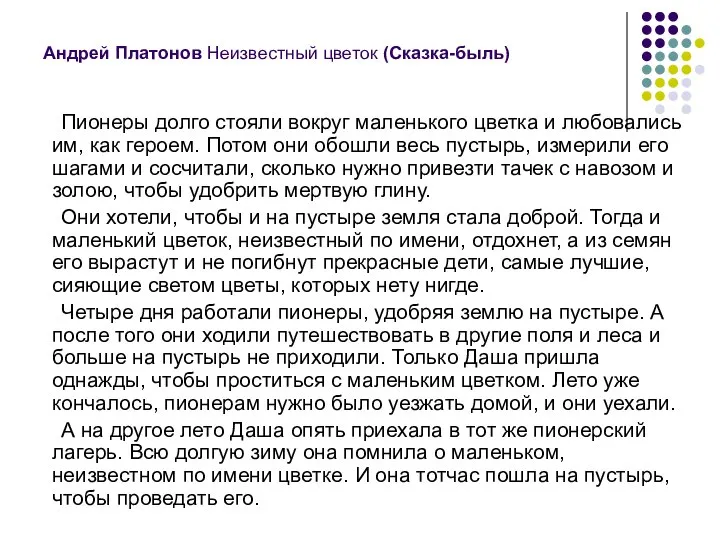 Андрей Платонов Неизвестный цветок (Сказка-быль)

Пионеры долго стояли вокруг маленького цветка и любовались им, как героем. Потом они обошли весь пустырь, измерили его шагами и сосчитали, сколько нужно привезти тачек с навозом и золою, чтобы удобрить мертвую глину.

Они хотели, чтобы и на пустыре земля стала доброй. Тогда и маленький цветок, неизвестный по имени, отдохнет, а из семян его вырастут и не погибнут прекрасные дети, самые лучшие, сияющие светом цветы, которых нету нигде.

Четыре дня работали пионеры, удобряя землю на пустыре. А после того они ходили путешествовать в другие поля и леса и больше на пустырь не приходили. Только Даша пришла однажды, чтобы проститься с маленьким цветком. Лето уже кончалось, пионерам нужно было уезжать домой, и они уехали.

А на другое лето Даша опять приехала в тот же пионерский лагерь. Всю долгую зиму она помнила о маленьком, неизвестном по имени цветке. И она тотчас пошла на пустырь, чтобы проведать его.